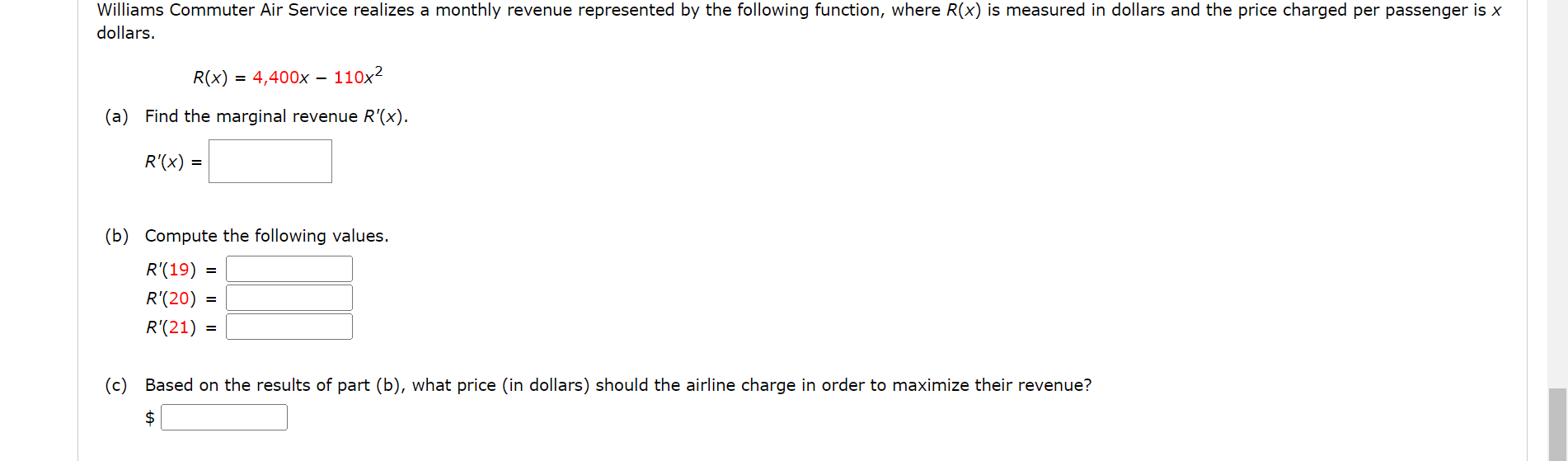 Williams Commuter Air Service realizes a monthly revenue represented by the following function, where $R(x)$ is measured in dollars and the price charged per passenger is $x$ dollars.

$R(x) = 4,400x - 110x^2$

(a) Find the marginal revenue $R'(x)$.

$R'(x) =$

(b) Compute the following values.

$R'(19) =$
$R'(20) =$
$R'(21) =$

(c) Based on the results of part (b), what price (in dollars) should the airline charge in order to maximize their revenue?

$